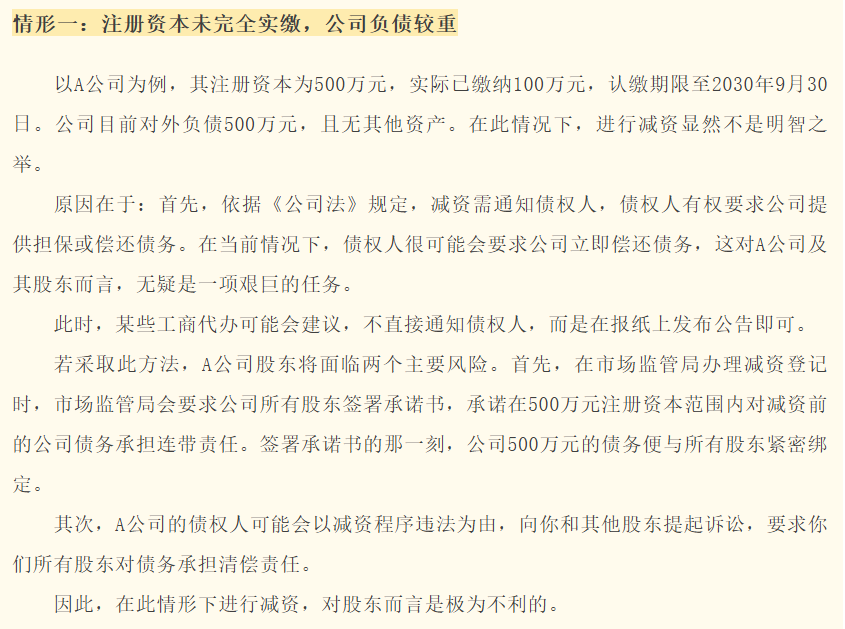 情形一：注册资本未完全实缴，公司负债较重

以A公司为例，其注册资本为500万元，实际已缴纳100万元，认缴期限至2030年9月30日。公司目前对外负债500万元，且无其他资产。在此情况下，进行减资显然不是明智之举。

原因在于：首先，依据《公司法》规定，减资需通知债权人，债权人有权要求公司提供担保或偿还债务。在当前情况下，债权人很可能会要求公司立即偿还债务，这对A公司及其股东而言，无疑是一项艰巨的任务。

此时，某些工商代办可能会建议，不直接通知债权人，而是在报纸上发布公告即可。

若采取此方法，A公司股东将面临两个主要风险。首先，在市场监管局办理减资登记时，市场监管局会要求公司所有股东签署承诺书，承诺在500万元注册资本范围内对减资前的公司债务承担连带责任。签署承诺书的那一刻，公司500万元的债务便与所有股东紧密绑定。

其次，A公司的债权人可能会以减资程序违法为由，向你和其他股东提起诉讼，要求你们所有股东对债务承担清偿责任。

因此，在此情形下进行减资，对股东而言是极为不利的。